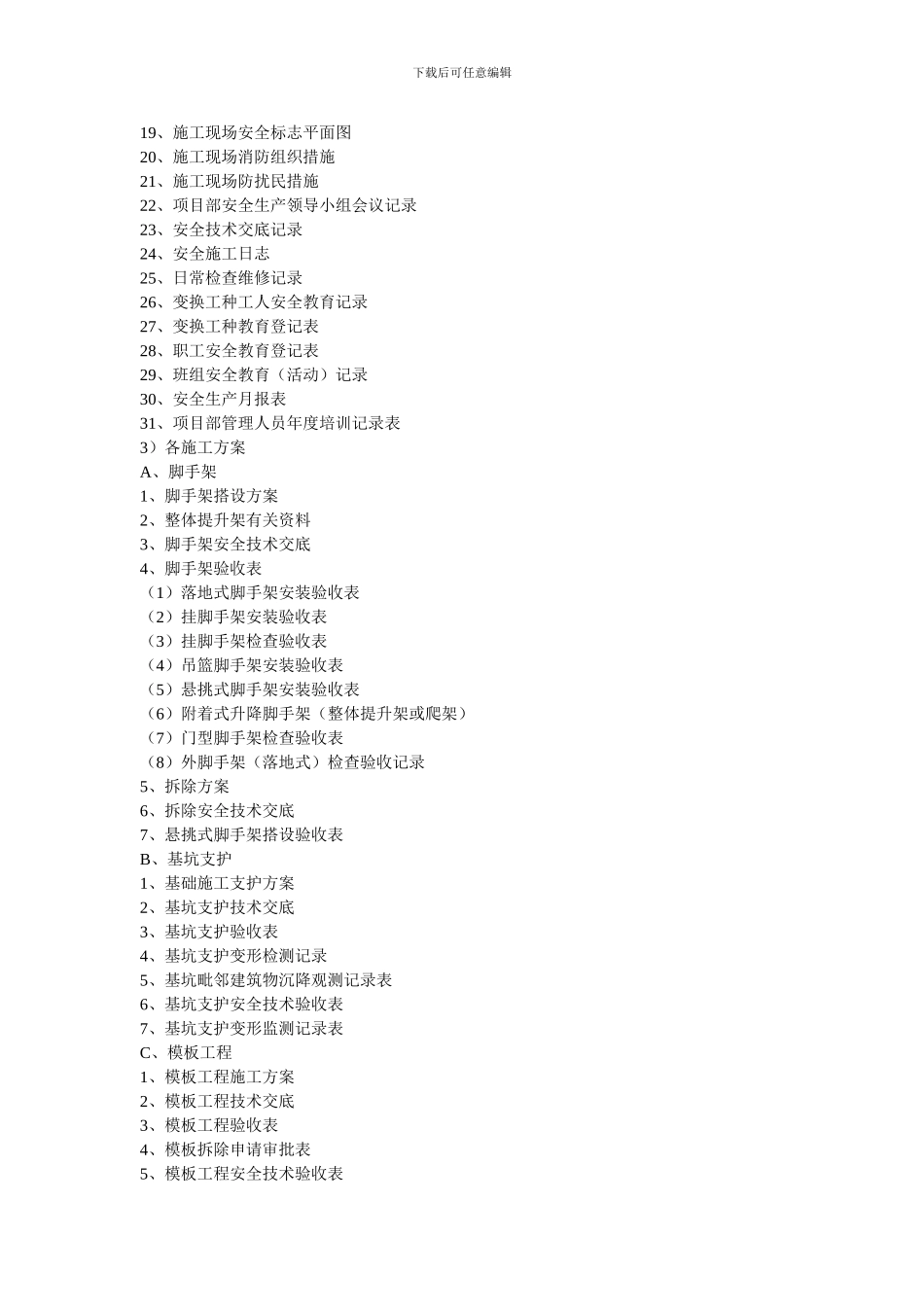 下载后可任意编辑

19、施工现场安全标志平面图
20、施工现场消防组织措施
21、施工现场防扰民措施
22、项目部安全生产领导小组会议记录
23、安全技术交底记录
24、安全施工日志
25、日常检查维修记录
26、变换工种工人安全教育记录
27、变换工种教育登记表
28、职工安全教育登记表
29、班组安全教育（活动）记录
30、安全生产月报表
31、项目部管理人员年度培训记录表
3）各施工方案
A、脚手架
1、脚手架搭设方案
2、整体提升架有关资料
3、脚手架安全技术交底
4、脚手架验收表
（1）落地式脚手架安装验收表
（2）挂脚手架安装验收表
（3）挂脚手架检查验收表
（4）吊篮脚手架安装验收表
（5）悬挑式脚手架安装验收表
（6）附着式升降脚手架（整体提升架或爬架）
（7）门型脚手架检查验收表
（8）外脚手架（落地式）检查验收记录
5、拆除方案
6、拆除安全技术交底
7、悬挑式脚手架搭设验收表
B、基坑支护
1、基础施工支护方案
2、基坑支护技术交底
3、基坑支护验收表
4、基坑支护变形检测记录
5、基坑毗邻建筑物沉降观测记录表
6、基坑支护安全技术验收表
7、基坑支护变形监测记录表
C、模板工程
1、模板工程施工方案
2、模板工程技术交底
3、模板工程验收表
4、模板拆除申请审批表
5、模板工程安全技术验收表